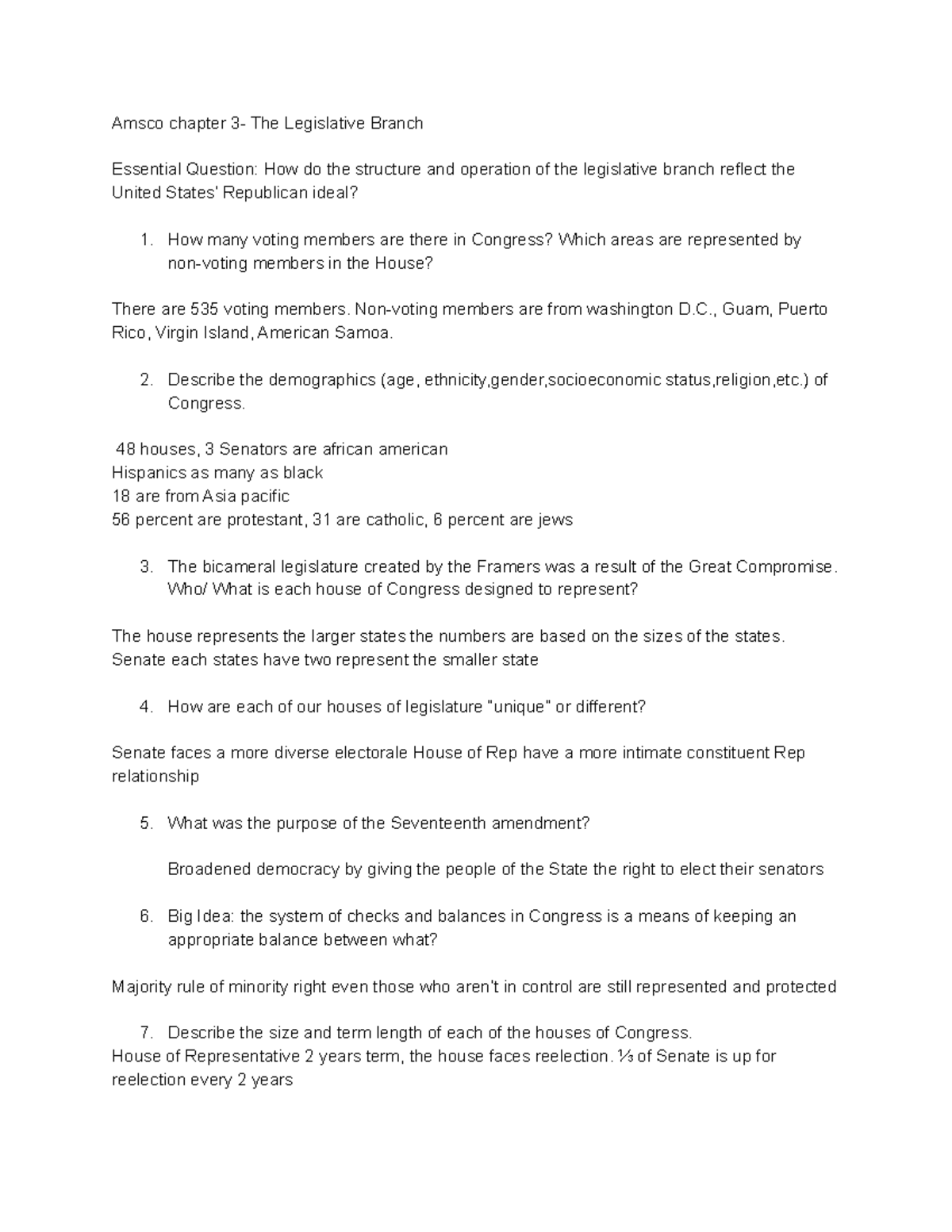 Amsco chapter 3- The Legislative Branch

Essential Question: How do the structure and operation of the legislative branch reflect the United States' Republican ideal?

1. How many voting members are there in Congress? Which areas are represented by non-voting members in the House?

There are 535 voting members. Non-voting members are from washington D.C., Guam, Puerto Rico, Virgin Island, American Samoa.

2. Describe the demographics (age, ethnicity,gender,socioeconomic status,religion,etc.) of Congress.

48 houses, 3 Senators are african american
Hispanics as many as black
18 are from Asia pacific
56 percent are protestant, 31 are catholic, 6 percent are jews

3. The bicameral legislature created by the Framers was a result of the Great Compromise. Who/ What is each house of Congress designed to represent?

The house represents the larger states the numbers are based on the sizes of the states. Senate each states have two represent the smaller state

4. How are each of our houses of legislature "unique" or different?

Senate faces a more diverse electorale House of Rep have a more intimate constituent Rep relationship

5. What was the purpose of the Seventeenth amendment?

Broadened democracy by giving the people of the State the right to elect their senators

6. Big Idea: the system of checks and balances in Congress is a means of keeping an appropriate balance between what?

Majority rule of minority right even those who aren't in control are still represented and protected

7. Describe the size and term length of each of the houses of Congress.
House of Representative 2 years term, the house faces reelection. ⅓ of Senate is up for reelection every 2 years